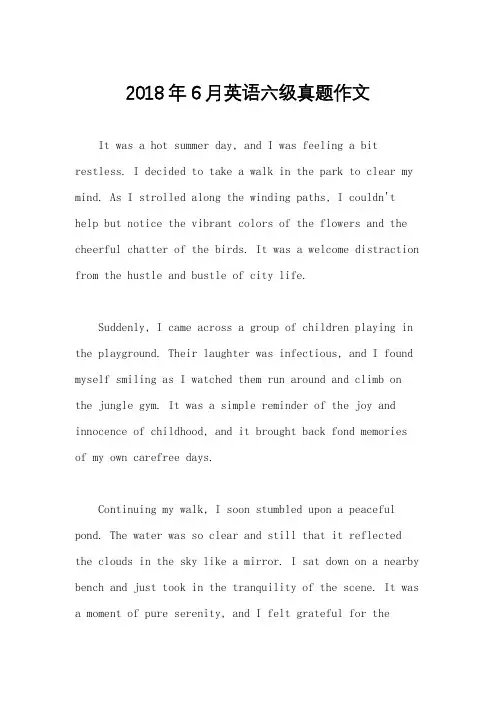 2018年6月英语六级真题作文

It was a hot summer day, and I was feeling a bit restless. I decided to take a walk in the park to clear my mind. As I strolled along the winding paths, I couldn't help but notice the vibrant colors of the flowers and the cheerful chatter of the birds. It was a welcome distraction from the hustle and bustle of city life.

Suddenly, I came across a group of children playing in the playground. Their laughter was infectious, and I found myself smiling as I watched them run around and climb on the jungle gym. It was a simple reminder of the joy and innocence of childhood, and it brought back fond memories of my own carefree days.

Continuing my walk, I soon stumbled upon a peaceful pond. The water was so clear and still that it reflected the clouds in the sky like a mirror. I sat down on a nearby bench and just took in the tranquility of the scene. It was a moment of pure serenity, and I felt grateful for the